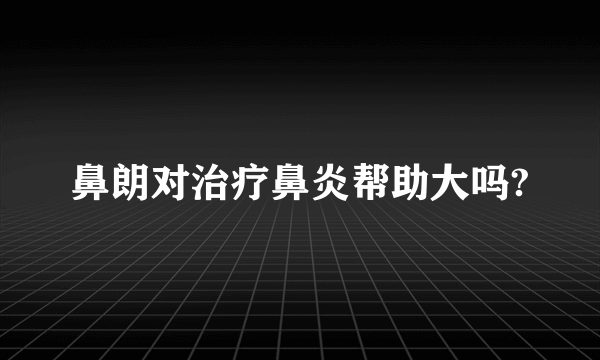 鼻朗对治疗鼻炎帮助大吗?